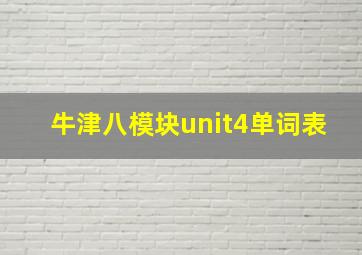 牛津八模块unit4单词表